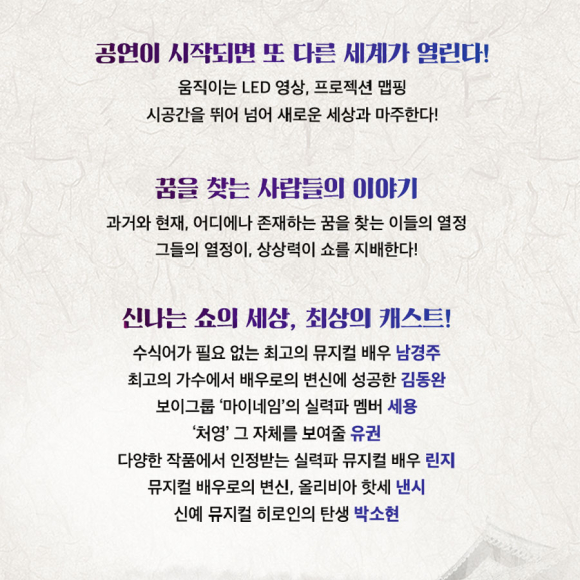 공연이 시작되면 또 다른 세계가 열린다!

움직이는 LED 영상, 프로젝션 맵핑
시공간을 뛰어 넘어 새로운 세상과 마주한다!

꿈을 찾는 사람들의 이야기

과거와 현재, 어디에나 존재하는 꿈을 찾는 이들의 열정
그들의 열정이, 상상력이 쇼를 지배한다!

신나는 쇼의 세상, 최상의 캐스트!

수식어가 필요 없는 최고의 뮤지컬 배우 남경주
최고의 가수에서 배우로의 변신에 성공한 김동완
보이그룹 '마이네임'의 실력파 멤버 세용
'처영' 그 자체를 보여줄 유권
다양한 작품에서 인정받는 실력파 뮤지컬 배우 린지
뮤지컬 배우로의 변신, 올리비아 핫세 낸시
신예 뮤지컬 히로인의 탄생 박소현